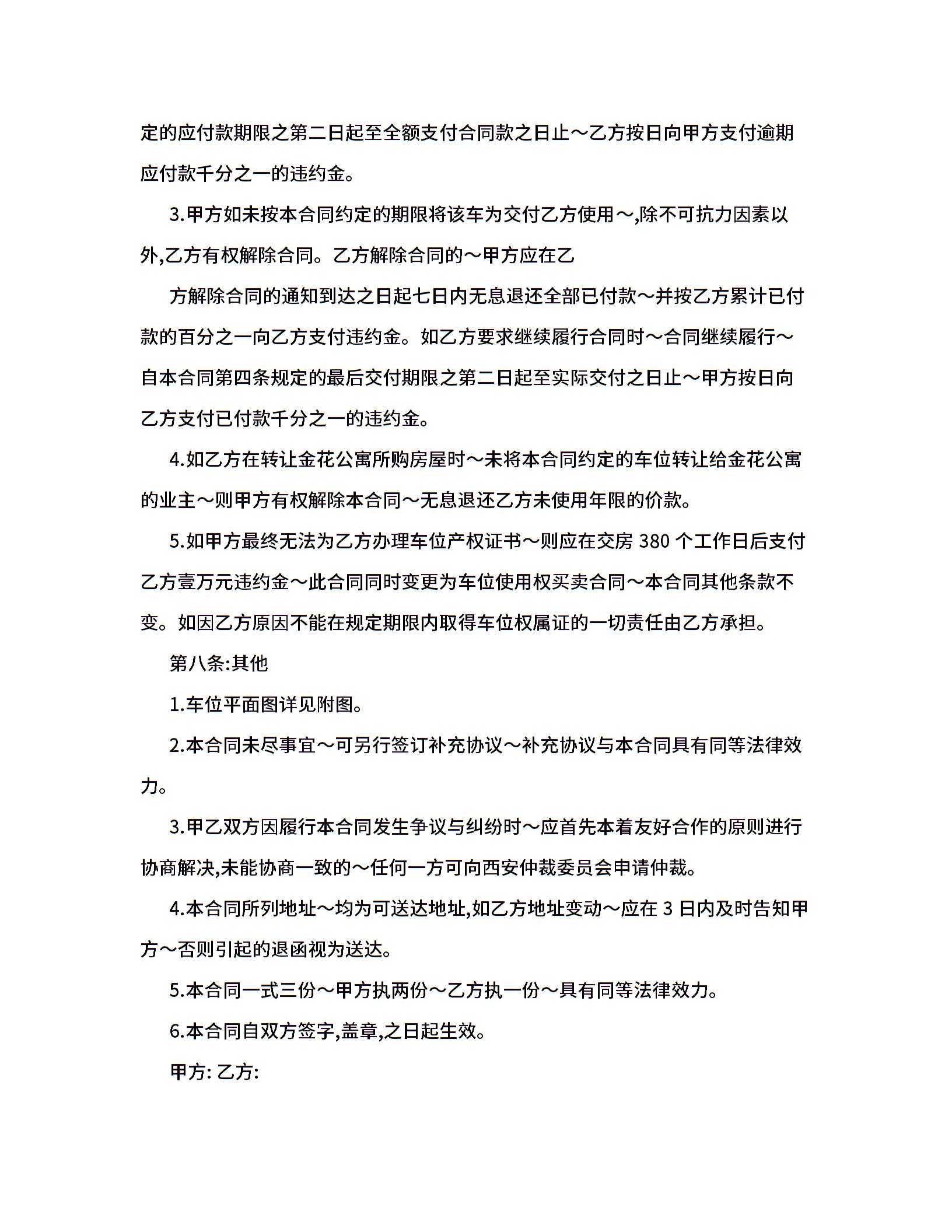 定的应付款期限之第二日起至全额支付合同款之日止～乙方按日向甲方支付逾期应付款千分之一的违约金。

3.甲方如未按本合同约定的期限将该车为交付乙方使用～,除不可抗力因素以外,乙方有权解除合同。乙方解除合同的～甲方应在乙

方解除合同的通知到达之日起七日内无息退还全部已付款～并按乙方累计已付款的百分之一向乙方支付违约金。如乙方要求继续履行合同时～合同继续履行～自本合同第四条规定的最后交付期限之第二日起至实际交付之日止～甲方按日向乙方支付已付款千分之一的违约金。

4.如乙方在转让金花公寓所购房屋时～未将本合同约定的车位转让给金花公寓的业主～则甲方有权解除本合同～无息退还乙方未使用年限的价款。

5.如甲方最终无法为乙方办理车位产权证书～则应在交房 380 个工作日后支付乙方壹万元违约金～此合同同时变更为车位使用权买卖合同～本合同其他条款不变。如因乙方原因不能在规定期限内取得车位权属证的一切责任由乙方承担。

第八条:其他

1.车位平面图详见附图。

2.本合同未尽事宜～可另行签订补充协议～补充协议与本合同具有同等法律效力。

3.甲乙双方因履行本合同发生争议与纠纷时～应首先本着友好合作的原则进行协商解决,未能协商一致的～任何一方可向西安仲裁委员会申请仲裁。

4.本合同所列地址～均为可送达地址,如乙方地址变动～应在 3 日内及时告知甲方～否则引起的退函视为送达。

5.本合同一式三份～甲方执两份～乙方执一份～具有同等法律效力。

6.本合同自双方签字,盖章,之日起生效。

甲方: 乙方: